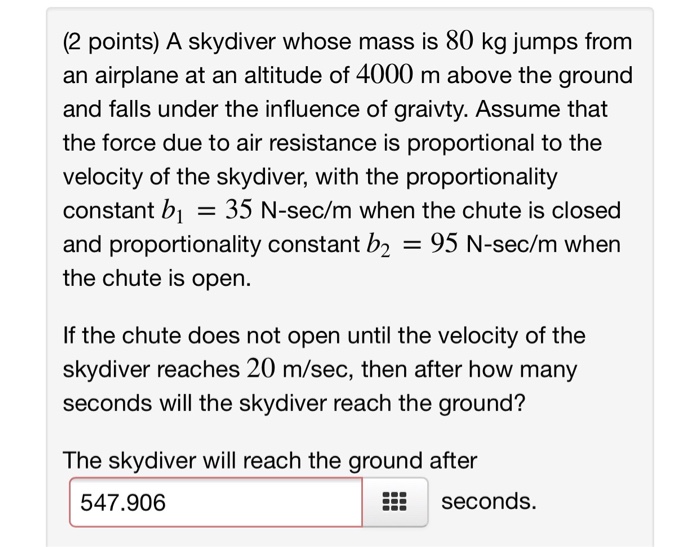 (2 points) A skydiver whose mass is $80$ kg jumps from an airplane at an altitude of $4000$ m above the ground and falls under the influence of graivty. Assume that the force due to air resistance is proportional to the velocity of the skydiver, with the proportionality constant $b_1 = 35$ N-sec/m when the chute is closed and proportionality constant $b_2 = 95$ N-sec/m when the chute is open.

If the chute does not open until the velocity of the skydiver reaches $20$ m/sec, then after how many seconds will the skydiver reach the ground?

The skydiver will reach the ground after

547.906 seconds.